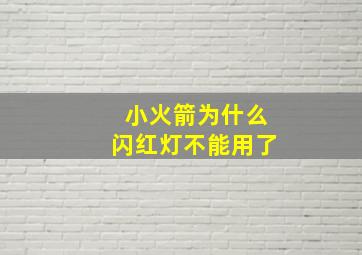 小火箭为什么
闪红灯不能用了